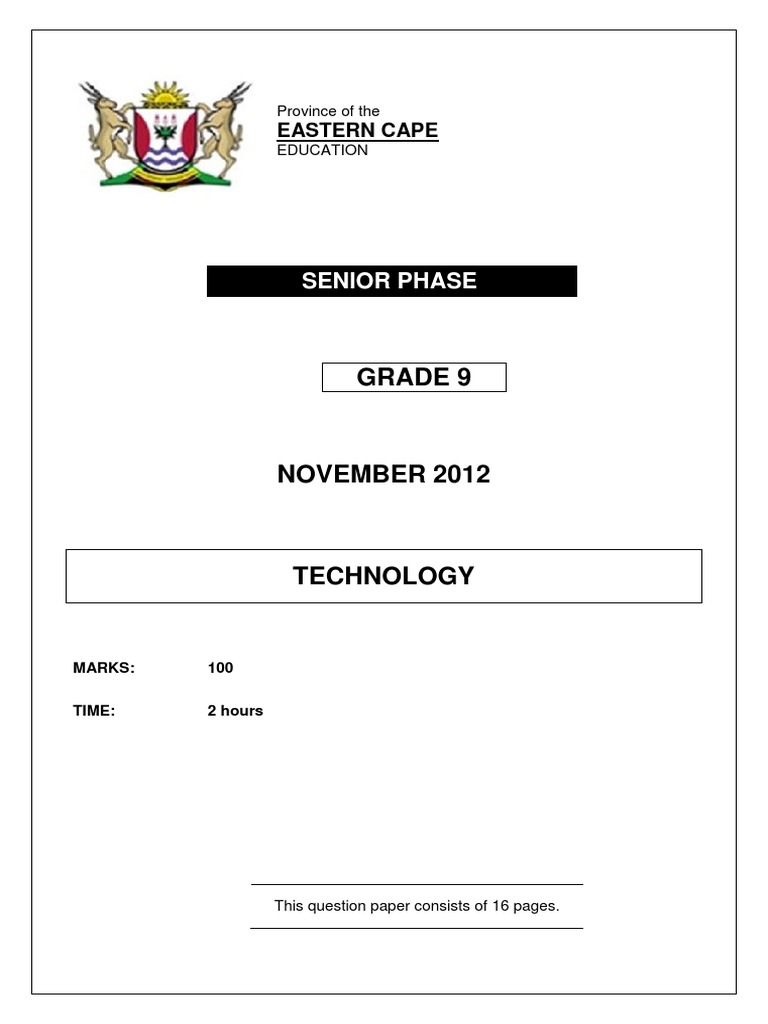 Province of the
EASTERN CAPE
EDUCATION

SENIOR PHASE

GRADE 9

NOVEMBER 2012

TECHNOLOGY

MARKS: 100

TIME: 2 hours

This question paper consists of 16 pages.